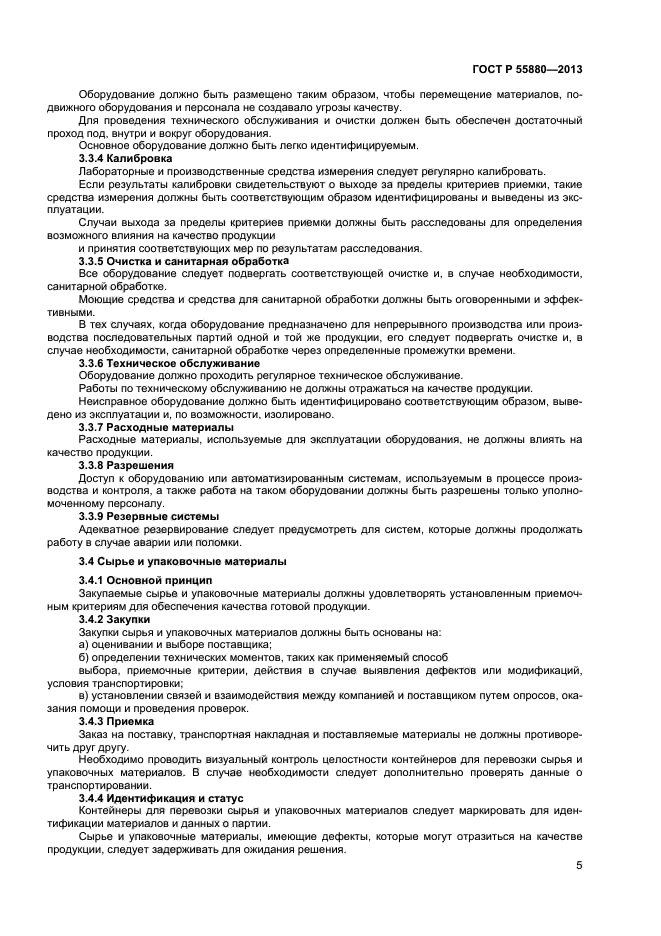 ГОСТ Р 55880—2013

Оборудование должно быть размещено таким образом, чтобы перемещение материалов, подвижного оборудования и персонала не создавало угрозы качеству.

Для проведения технического обслуживания и очистки должен быть обеспечен достаточный проход под, внутри и вокруг оборудования.

Основное оборудование должно быть легко идентифицируемым.

3.3.4 Калибровка

Лабораторные и производственные средства измерения следует регулярно калибровать.

Если результаты калибровки свидетельствуют о выходе за пределы критериев приемки, такие средства измерения должны быть соответствующим образом идентифицированы и выведены из эксплуатации.

Случаи выхода за пределы критериев приемки должны быть расследованы для определения возможного влияния на качество продукции

и принятия соответствующих мер по результатам расследования.

3.3.5 Очистка и санитарная обработка

Все оборудование следует подвергать соответствующей очистке и, в случае необходимости, санитарной обработке.

Моющие средства и средства для санитарной обработки должны быть оговоренными и эффективными.

В тех случаях, когда оборудование предназначено для непрерывного производства или производства последовательных партий одной и той же продукции, его следует подвергать очистке и, в случае необходимости, санитарной обработке через определенные промежутки времени.

3.3.6 Техническое обслуживание

Оборудование должно проходить регулярное техническое обслуживание.

Работы по техническому обслуживанию не должны отражаться на качестве продукции.

Неисправное оборудование должно быть идентифицировано соответствующим образом, выведено из эксплуатации и, по возможности, изолировано.

3.3.7 Расходные материалы

Расходные материалы, используемые для эксплуатации оборудования, не должны влиять на качество продукции.

3.3.8 Разрешения

Доступ к оборудованию или автоматизированным системам, используемым в процессе производства и контроля, а также работа на таком оборудовании должны быть разрешены только уполномоченному персоналу.

3.3.9 Резервные системы

Адекватное резервирование следует предусмотреть для систем, которые должны продолжать работу в случае аварии или поломки.

3.4 Сырье и упаковочные материалы

3.4.1 Основной принцип

Закупаемые сырье и упаковочные материалы должны удовлетворять установленным приемочным критериям для обеспечения качества готовой продукции.

3.4.2 Закупки

Закупки сырья и упаковочных материалов должны быть основаны на:

а) оценивании и выборе поставщика;

б) определении технических моментов, таких как применяемый способ

выбора, приемочные критерии, действия в случае выявления дефектов или модификаций, условия транспортировки;

в) установлении связей и взаимодействия между компанией и поставщиком путем опросов, оказания помощи и проведения проверок.

3.4.3 Приемка

Заказ на поставку, транспортная накладная и поставляемые материалы не должны противоречить друг другу.

Необходимо проводить визуальный контроль целостности контейнеров для перевозки сырья и упаковочных материалов. В случае необходимости следует дополнительно проверять данные о транспортировании.

3.4.4 Идентификация и статус

Контейнеры для перевозки сырья и упаковочных материалов следует маркировать для идентификации материалов и данных о партии.

Сырье и упаковочные материалы, имеющие дефекты, которые могут отразиться на качестве продукции, следует задерживать для ожидания решения.

5